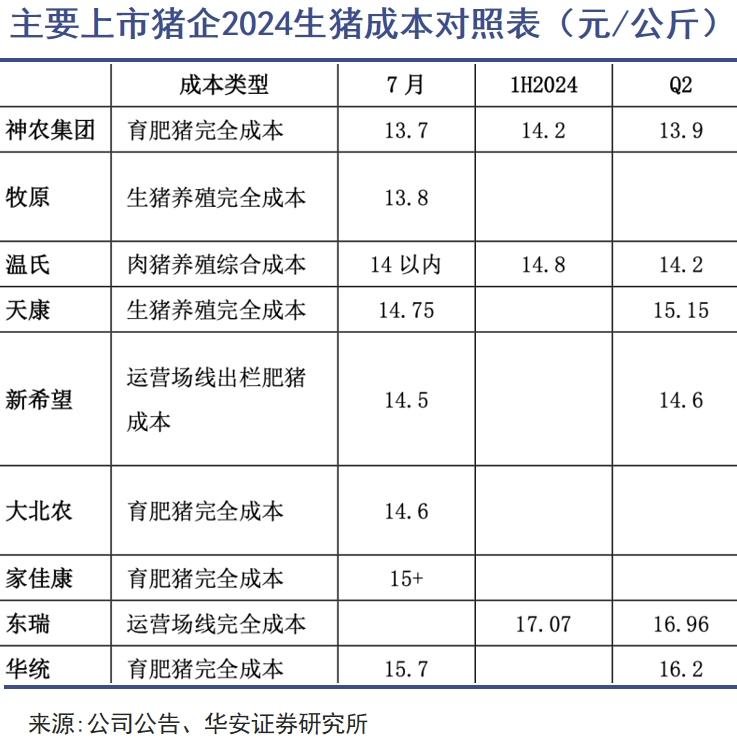 主要上市猪企2024生猪成本对照表（元/公斤）

| | 成本类型 | 7月 | 1H2024 | Q2 |
|---|---|---|---|---|
| 神农集团 | 育肥猪完全成本 | 13.7 | 14.2 | 13.9 |
| 牧原 | 生猪养殖完全成本 | 13.8 | | |
| 温氏 | 肉猪养殖综合成本 | 14 以内 | 14.8 | 14.2 |
| 天康 | 生猪养殖完全成本 | 14.75 | | 15.15 |
| 新希望 | 运营场线出栏肥猪成本 | 14.5 | | 14.6 |
| 大北农 | 育肥猪完全成本 | 14.6 | | |
| 家佳康 | 育肥猪完全成本 | 15+ | | |
| 东瑞 | 运营场线完全成本 | | 17.07 | 16.96 |
| 华统 | 育肥猪完全成本 | 15.7 | | 16.2 |

来源：公司公告、华安证券研究所